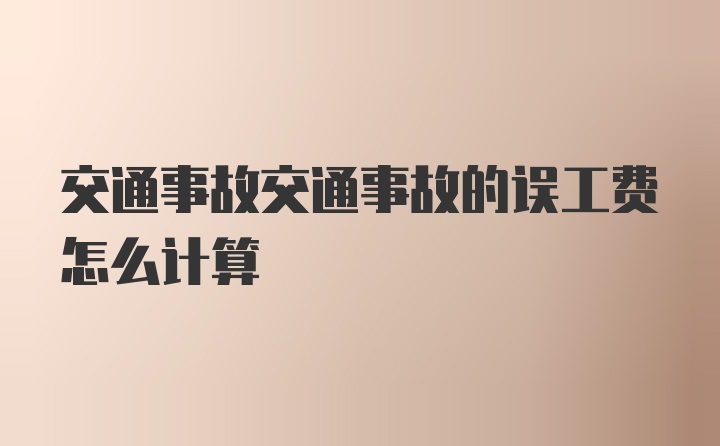 交通事故交通事故的误工费怎么计算